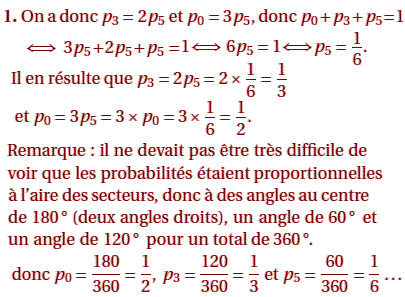 **1.** On a donc $p_3 = 2p_5$ et $p_0 = 3p_5$, donc $p_0 + p_3 + p_5 = 1$

$\iff 3p_5 + 2p_5 + p_5 = 1 \iff 6p_5 = 1 \iff p_5 = \frac{1}{6}$.

Il en résulte que $p_3 = 2p_5 = 2 \times \frac{1}{6} = \frac{1}{3}$

et $p_0 = 3p_5 = 3 \times p_0 = 3 \times \frac{1}{6} = \frac{1}{2}$.

Remarque : il ne devait pas être très difficile de voir que les probabilités étaient proportionnelles à l'aire des secteurs, donc à des angles au centre de 180° (deux angles droits), un angle de 60° et un angle de 120° pour un total de 360°.

donc $p_0 = \frac{180}{360} = \frac{1}{2}$, $p_3 = \frac{120}{360} = \frac{1}{3}$ et $p_5 = \frac{60}{360} = \frac{1}{6}$ ...